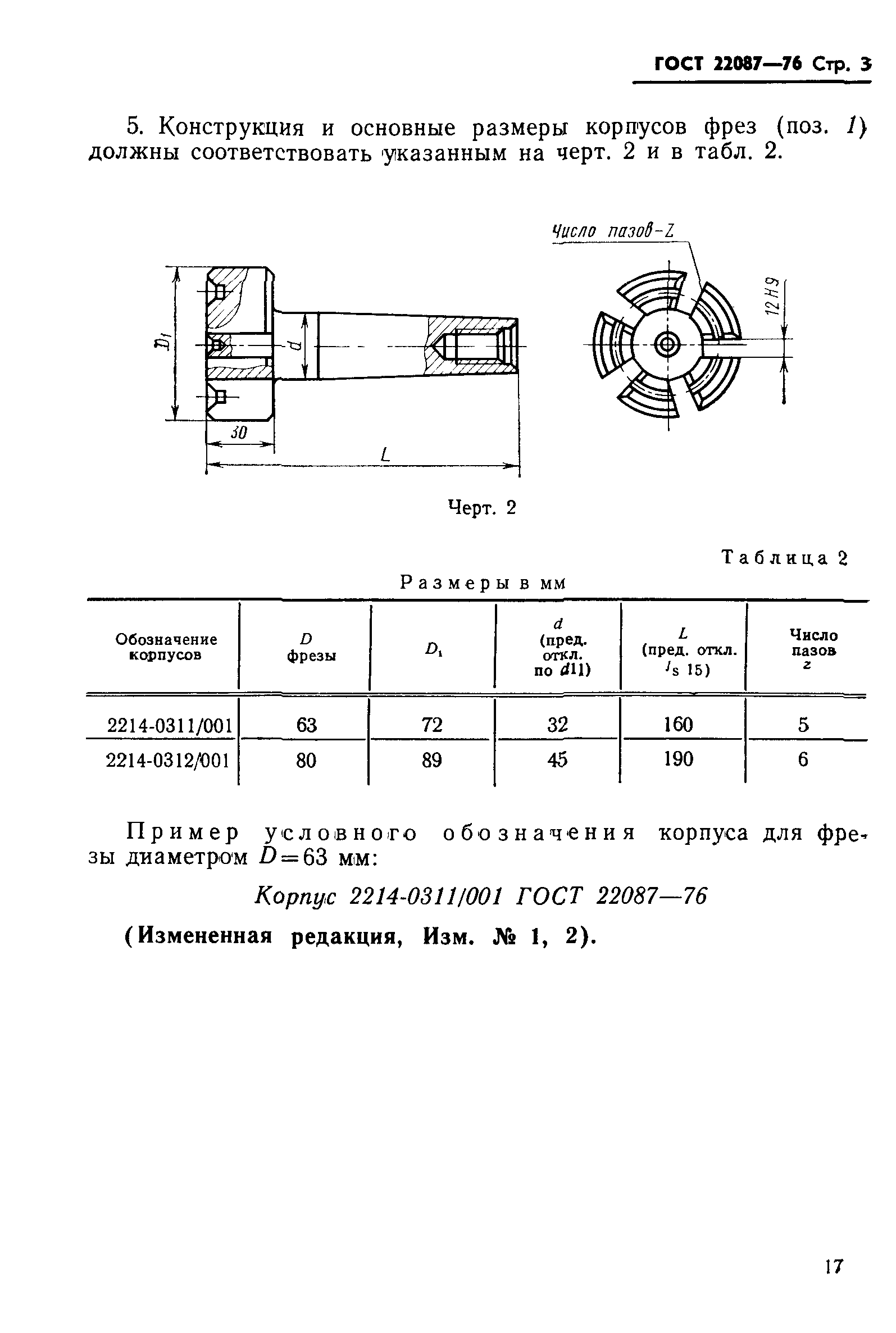 ГОСТ 22087—76 Стр. 3

5. Конструкция и основные размеры корпусов фрез (поз. 1) должны соответствовать указанным на черт. 2 и в табл. 2.

Число пазов-Z

$D_1$

d

30

L

12H9

Черт. 2

Таблица 2

Размеры в мм

| Обозначение корпусов | D фрезы | $D_1$ | d (пред. откл. по d11) | L (пред. откл. $J_s$ 15) | Число пазов z |
|---|---|---|---|---|---|
| 2214-0311/001 | 63 | 72 | 32 | 160 | 5 |
| 2214-0312/001 | 80 | 89 | 45 | 190 | 6 |

Пример условного обозначения корпуса для фрезы диаметром $D=63$ мм:

Корпус 2214-0311/001 ГОСТ 22087—76

(Измененная редакция, Изм. № 1, 2).

17